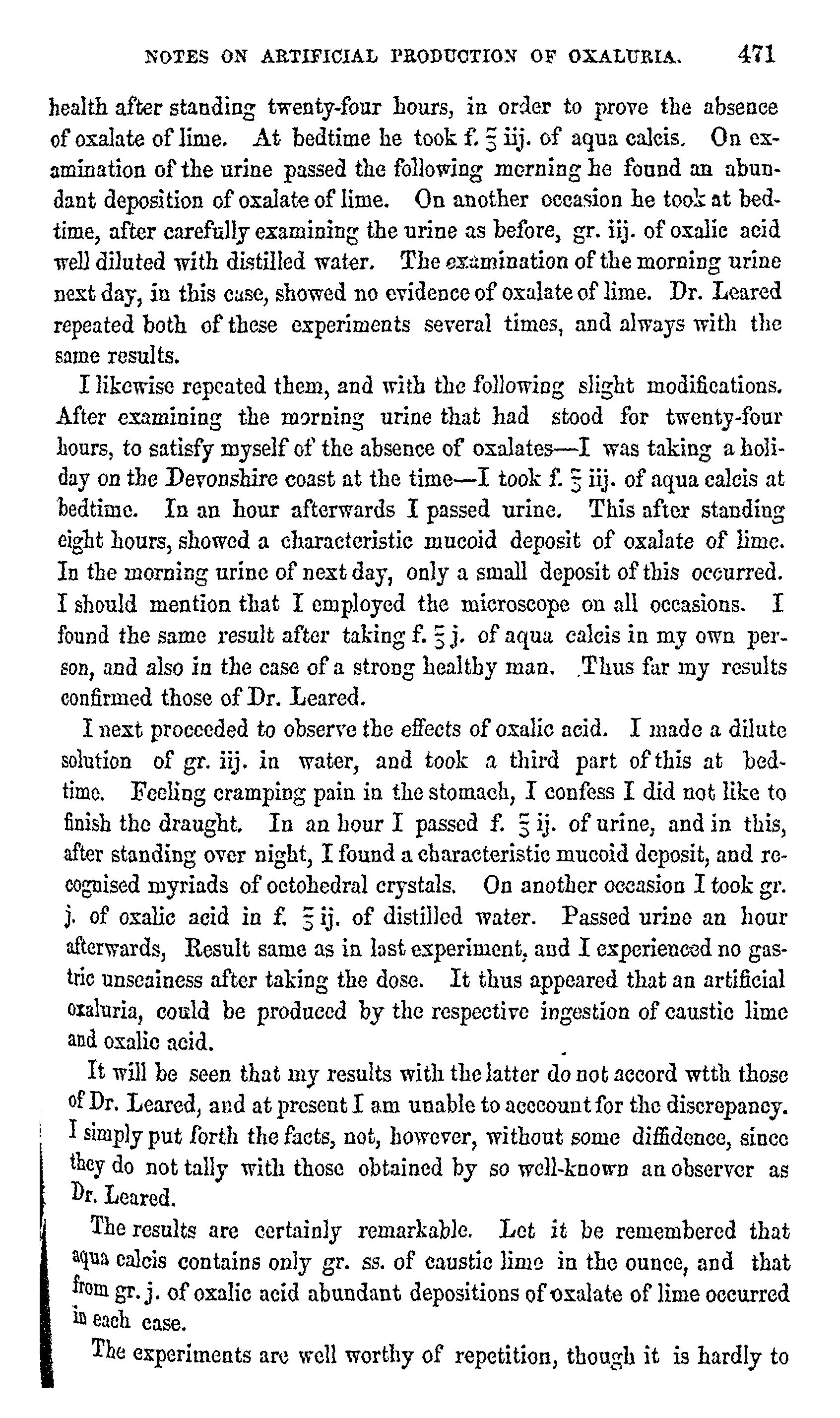 NOTES ON ARTIFICIAL PRODUCTION OF OXALURIA. 471

health after standing twenty-four hours, in order to prove the absence of oxalate of lime. At bedtime he took f. ℥ iij. of aqua calcis. On examination of the urine passed the following morning he found an abundant deposition of oxalate of lime. On another occasion he took at bedtime, after carefully examining the urine as before, gr. iij. of oxalic acid well diluted with distilled water. The examination of the morning urine next day, in this case, showed no evidence of oxalate of lime. Dr. Leared repeated both of these experiments several times, and always with the same results.

I likewise repeated them, and with the following slight modifications. After examining the morning urine that had stood for twenty-four hours, to satisfy myself of the absence of oxalates—I was taking a holiday on the Devonshire coast at the time—I took f. ℥ iij. of aqua calcis at bedtime. In an hour afterwards I passed urine. This after standing eight hours, showed a characteristic mucoid deposit of oxalate of lime. In the morning urine of next day, only a small deposit of this occurred. I should mention that I employed the microscope on all occasions. I found the same result after taking f. ℥ j. of aqua calcis in my own person, and also in the case of a strong healthy man. Thus far my results confirmed those of Dr. Leared.

I next proceeded to observe the effects of oxalic acid. I made a dilute solution of gr. iij. in water, and took a third part of this at bedtime. Feeling cramping pain in the stomach, I confess I did not like to finish the draught. In an hour I passed f. ℥ ij. of urine, and in this, after standing over night, I found a characteristic mucoid deposit, and recognised myriads of octohedral crystals. On another occasion I took gr. j. of oxalic acid in f. ℥ ij. of distilled water. Passed urine an hour afterwards, Result same as in last experiment, and I experienced no gastric unseainess after taking the dose. It thus appeared that an artificial oxaluria, could be produced by the respective ingestion of caustic lime and oxalic acid.

It will be seen that my results with the latter do not accord wtth those of Dr. Leared, and at present I am unable to acccount for the discrepancy. I simply put forth the facts, not, however, without some diffidence, since they do not tally with those obtained by so well-known an observer as Dr. Leared.

The results are certainly remarkable. Let it be remembered that aqua calcis contains only gr. ss. of caustic lime in the ounce, and that from gr. j. of oxalic acid abundant depositions of oxalate of lime occurred in each case.

The experiments are well worthy of repetition, though it is hardly to